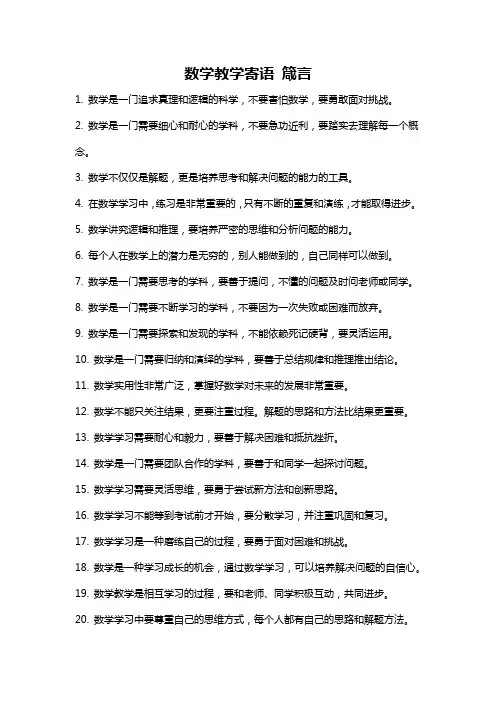 数学教学寄语 箴言

1. 数学是一门追求真理和逻辑的科学，不要害怕数学，要勇敢面对挑战。

2. 数学是一门需要细心和耐心的学科，不要急功近利，要踏实去理解每一个概念。

3. 数学不仅仅是解题，更是培养思考和解决问题的能力的工具。

4. 在数学学习中，练习是非常重要的，只有不断的重复和演练，才能取得进步。

5. 数学讲究逻辑和推理，要培养严密的思维和分析问题的能力。

6. 每个人在数学上的潜力是无穷的，别人能做到的，自己同样可以做到。

7. 数学是一门需要思考的学科，要善于提问，不懂的问题及时问老师或同学。

8. 数学是一门需要不断学习的学科，不要因为一次失败或困难而放弃。

9. 数学是一门需要探索和发现的学科，不能依赖死记硬背，要灵活运用。

10. 数学是一门需要归纳和演绎的学科，要善于总结规律和推理推出结论。

11. 数学实用性非常广泛，掌握好数学对未来的发展非常重要。

12. 数学不能只关注结果，更要注重过程。解题的思路和方法比结果更重要。

13. 数学学习需要耐心和毅力，要善于解决困难和抵抗挫折。

14. 数学是一门需要团队合作的学科，要善于和同学一起探讨问题。

15. 数学学习需要灵活思维，要勇于尝试新方法和创新思路。

16. 数学学习不能等到考试前才开始，要分散学习，并注重巩固和复习。

17. 数学学习是一种磨练自己的过程，要勇于面对困难和挑战。

18. 数学是一种学习成长的机会，通过数学学习，可以培养解决问题的自信心。

19. 数学教学是相互学习的过程，要和老师、同学积极互动，共同进步。

20. 数学学习中要尊重自己的思维方式，每个人都有自己的思路和解题方法。